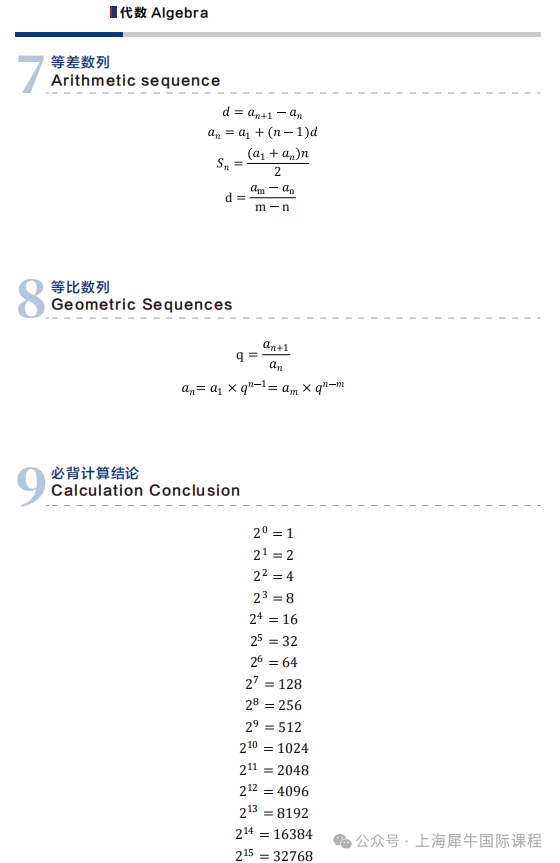 代数 Algebra

7 等差数列
Arithmetic sequence

$d = a_{n+1} - a_n$
$a_n = a_1 + (n-1)d$
$S_n = \frac{(a_1 + a_n)n}{2}$
$d = \frac{a_m - a_n}{m - n}$

8 等比数列
Geometric Sequences

$q = \frac{a_{n+1}}{a_n}$
$a_n = a_1 \times q^{n-1} = a_m \times q^{n-m}$

9 必背计算结论
Calculation Conclusion

$2^0 = 1$
$2^1 = 2$
$2^2 = 4$
$2^3 = 8$
$2^4 = 16$
$2^5 = 32$
$2^6 = 64$
$2^7 = 128$
$2^8 = 256$
$2^9 = 512$
$2^{10} = 1024$
$2^{11} = 2048$
$2^{12} = 4096$
$2^{13} = 8192$
$2^{14} = 16384$
$2^{15} = 32768$

公众号 · 上海犀牛国际课程